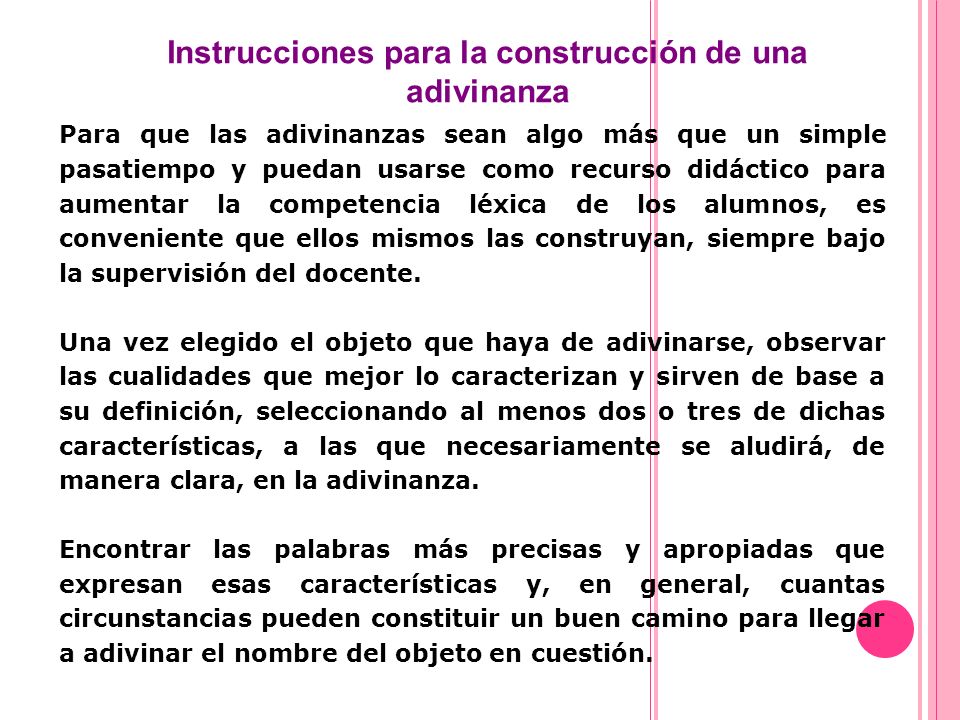 Instrucciones para la construcción de una adivinanza

Para que las adivinanzas sean algo más que un simple pasatiempo y puedan usarse como recurso didáctico para aumentar la competencia léxica de los alumnos, es conveniente que ellos mismos las construyan, siempre bajo la supervisión del docente.

Una vez elegido el objeto que haya de adivinarse, observar las cualidades que mejor lo caracterizan y sirven de base a su definición, seleccionando al menos dos o tres de dichas características, a las que necesariamente se aludirá, de manera clara, en la adivinanza.

Encontrar las palabras más precisas y apropiadas que expresan esas características y, en general, cuantas circunstancias pueden constituir un buen camino para llegar a adivinar el nombre del objeto en cuestión.